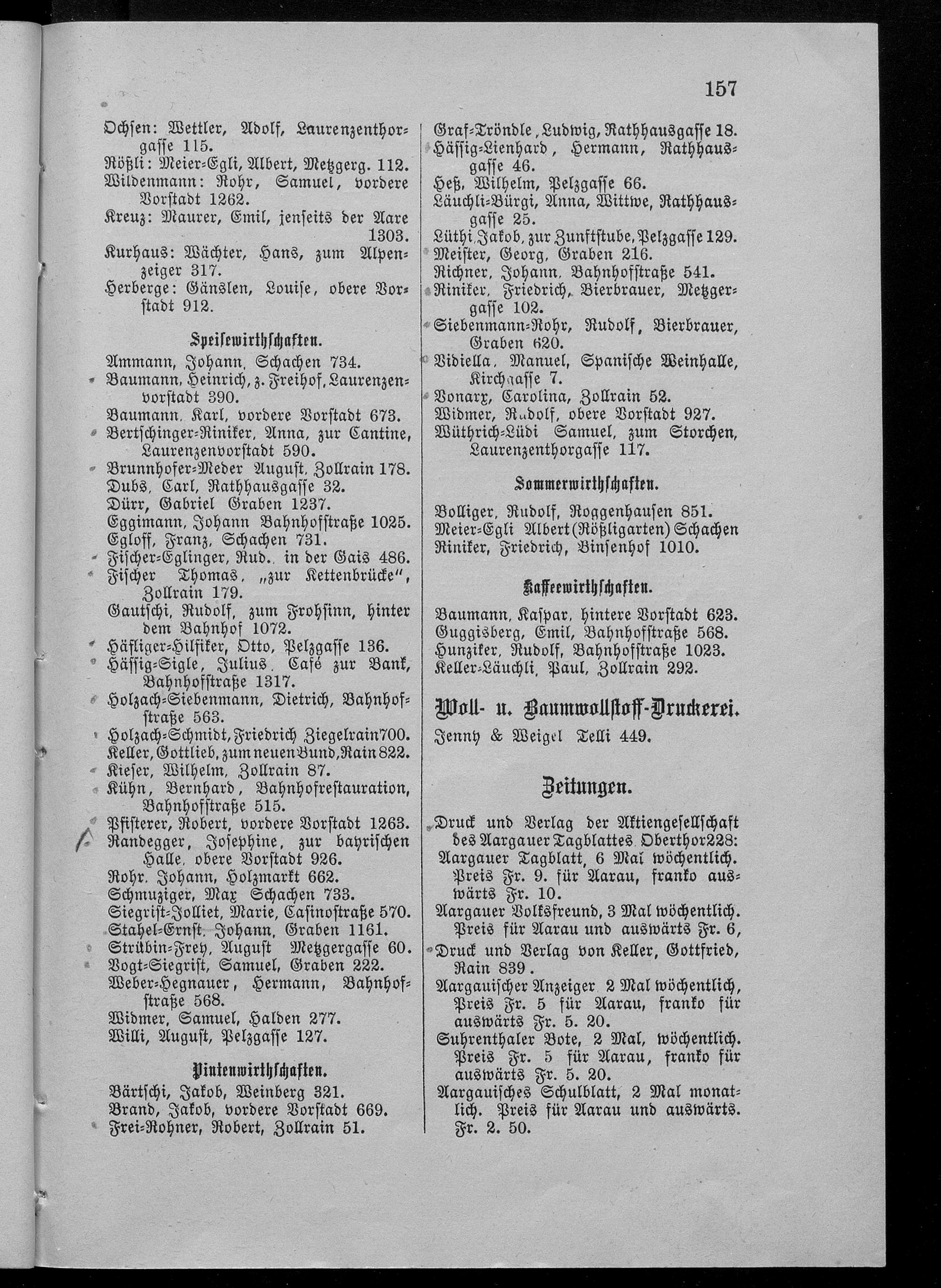 157

Ochsen: Wettler, Adolf, Laurenzenthorgasse 115.
Rößli: Meier-Egli, Albert, Metzgerg. 112.
Wildenmann: Rohr, Samuel, vordere Vorstadt 1262.
Kreuz: Maurer, Emil, jenseits der Aare 1303.
Kurhaus: Wächter, Hans, zum Alpenzeiger 317.
Herberge: Gänslen, Louise, obere Vorstadt 912.

Speisewirthschaften.

Ammann, Johann, Schachen 734.
Baumann, Heinrich, z. Freihof, Laurenzenvorstadt 390.
Baumann, Karl, vordere Vorstadt 673.
Bertschinger-Riniker, Anna, zur Cantine, Laurenzenvorstadt 590.
Brunnhofer-Meder August, Zollrain 178.
Dubs, Carl, Rathhausgasse 32.
Dürr, Gabriel Graben 1237.
Eggimann, Johann Bahnhofstraße 1025.
Egloff, Franz, Schachen 731.
Fischer-Eglinger, Rud., in der Gais 486.
Fischer Thomas, „zur Kettenbrücke", Zollrain 179.
Gautschi, Rudolf, zum Frohsinn, hinter dem Bahnhof 1072.
Häfliger-Hilfiker, Otto, Pelzgasse 136.
Hässig-Sigle, Julius, Café zur Bank, Bahnhofstraße 1317.
Holzach-Siebenmann, Dietrich, Bahnhofstraße 563.
Holzach-Schmidt, Friedrich Ziegelrain 700.
Keller, Gottlieb, zum neuen Bund, Rain 822.
Kieser, Wilhelm, Zollrain 87.
Kühn, Bernhard, Bahnhofrestauration, Bahnhofstraße 515.
Pfisterer, Robert, vordere Vorstadt 1263.
Randegger, Josephine, zur bayrischen Halle, obere Vorstadt 926.
Rohr, Johann, Holzmarkt 662.
Schmuziger, Max Schachen 733.
Siegrist-Jolliet, Marie, Casinostraße 570.
Stahel-Ernst, Johann, Graben 1161.
Strübin-Frey, August Metzgergasse 60.
Vogt-Siegrist, Samuel, Graben 222.
Weber-Hegnauer, Hermann, Bahnhofstraße 568.
Widmer, Samuel, Halden 277.
Willi, August, Pelzgasse 127.

Pintenwirthschaften.

Bärtschi, Jakob, Weinberg 321.
Brand, Jakob, vordere Vorstadt 669.
Frei-Rohner, Robert, Zollrain 51.
Graf-Tröndle, Ludwig, Rathhausgasse 18.
Hässig-Lienhard, Hermann, Rathhausgasse 46.
Heß, Wilhelm, Pelzgasse 66.
Läuchli-Bürgi, Anna, Wittwe, Rathhausgasse 25.
Lüthi, Jakob, zur Zunftstube, Pelzgasse 129.
Meister, Georg, Graben 216.
Richner, Johann, Bahnhofstraße 541.
Riniker, Friedrich, Bierbrauer, Metzgergasse 102.
Siebenmann-Rohr, Rudolf, Bierbrauer, Graben 620.
Vidiella, Manuel, Spanische Weinhalle, Kirchgasse 7.
Vonarx, Carolina, Zollrain 52.
Widmer, Rudolf, obere Vorstadt 927.
Wüthrich-Lüdi Samuel, zum Storchen, Laurenzenthorgasse 117.

Sommerwirthschaften.

Bolliger, Rudolf, Roggenhausen 851.
Meier-Egli Albert (Rößligarten) Schachen
Riniker, Friedrich, Binsenhof 1010.

Kaffeewirthschaften.

Baumann, Kaspar, hintere Vorstadt 623.
Guggisberg, Emil, Bahnhofstraße 568.
Hunziker, Rudolf, Bahnhofstraße 1023.
Keller-Läuchli, Paul, Zollrain 292.

Woll- u. Baumwollstoff-Druckerei.

Jenny & Weigel Telli 449.

Zeitungen.

Druck und Verlag der Aktiengesellschaft des Aargauer Tagblattes Oberthor 228:
Aargauer Tagblatt, 6 Mal wöchentlich. Preis Fr. 9. für Aarau, franko auswärts Fr. 10.
Aargauer Volksfreund, 3 Mal wöchentlich. Preis für Aarau und auswärts Fr. 6,
Druck und Verlag von Keller, Gottfried, Rain 839.
Aargauischer Anzeiger 2 Mal wöchentlich, Preis Fr. 5 für Aarau, franko für auswärts Fr. 5. 20.
Suhrenthaler Bote, 2 Mal, wöchentlich. Preis Fr. 5 für Aarau, franko für auswärts Fr. 5. 20.
Aargauisches Schulblatt, 2 Mal monatlich. Preis für Aarau und auswärts. Fr. 2. 50.